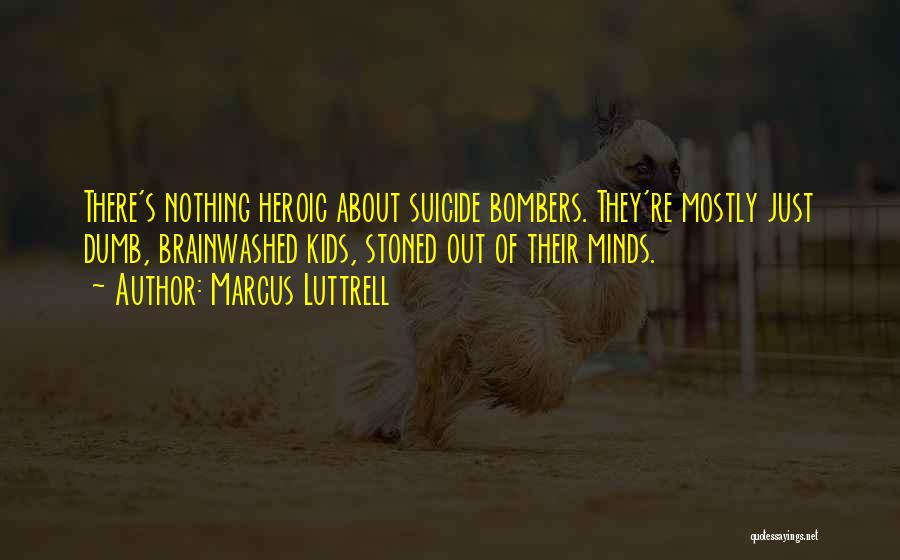 There's nothing heroic about suicide bombers. They're mostly just dumb, brainwashed kids, stoned out of their minds.
~ Author: Marcus Luttrell

quotessayings.net